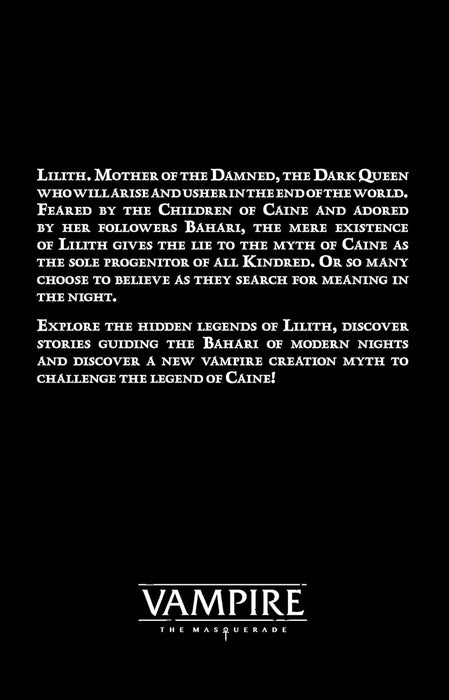 Lilith. Mother of the Damned, the Dark Queen who will arise and usher in the end of the world. Feared by the Children of Caine and adored by her followers Bahari, the mere existence of Lilith gives the lie to the myth of Caine as the sole progenitor of all Kindred. Or so many choose to believe as they search for meaning in the night.

Explore the hidden legends of Lilith, discover stories guiding the Bahari of modern nights and discover a new vampire creation myth to challenge the legend of Caine!

VAMPIRE
THE MASQUERADE